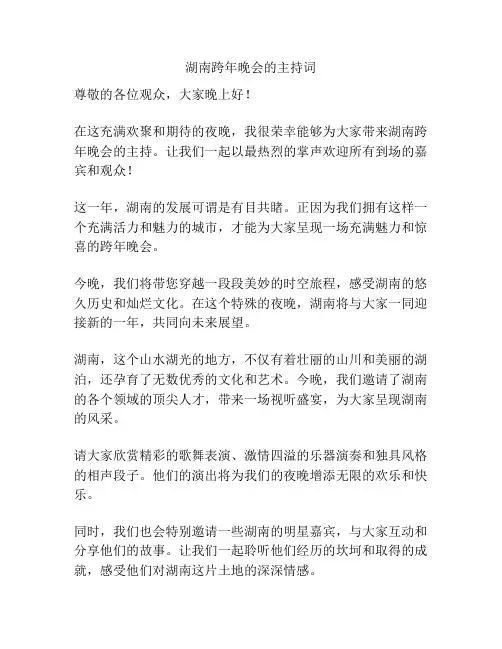 湖南跨年晚会的主持词

尊敬的各位观众，大家晚上好！

在这充满欢聚和期待的夜晚，我很荣幸能够为大家带来湖南跨年晚会的主持。让我们一起以最热烈的掌声欢迎所有到场的嘉宾和观众！

这一年，湖南的发展可谓是有目共睹。正因为我们拥有这样一个充满活力和魅力的城市，才能为大家呈现一场充满魅力和惊喜的跨年晚会。

今晚，我们将带您穿越一段段美妙的时空旅程，感受湖南的悠久历史和灿烂文化。在这个特殊的夜晚，湖南将与大家一同迎接新的一年，共同向未来展望。

湖南，这个山水湖光的地方，不仅有着壮丽的山川和美丽的湖泊，还孕育了无数优秀的文化和艺术。今晚，我们邀请了湖南的各个领域的顶尖人才，带来一场视听盛宴，为大家呈现湖南的风采。

请大家欣赏精彩的歌舞表演、激情四溢的乐器演奏和独具风格的相声段子。他们的演出将为我们的夜晚增添无限的欢乐和快乐。

同时，我们也会特别邀请一些湖南的明星嘉宾，与大家互动和分享他们的故事。让我们一起聆听他们经历的坎坷和取得的成就，感受他们对湖南这片土地的深深情感。